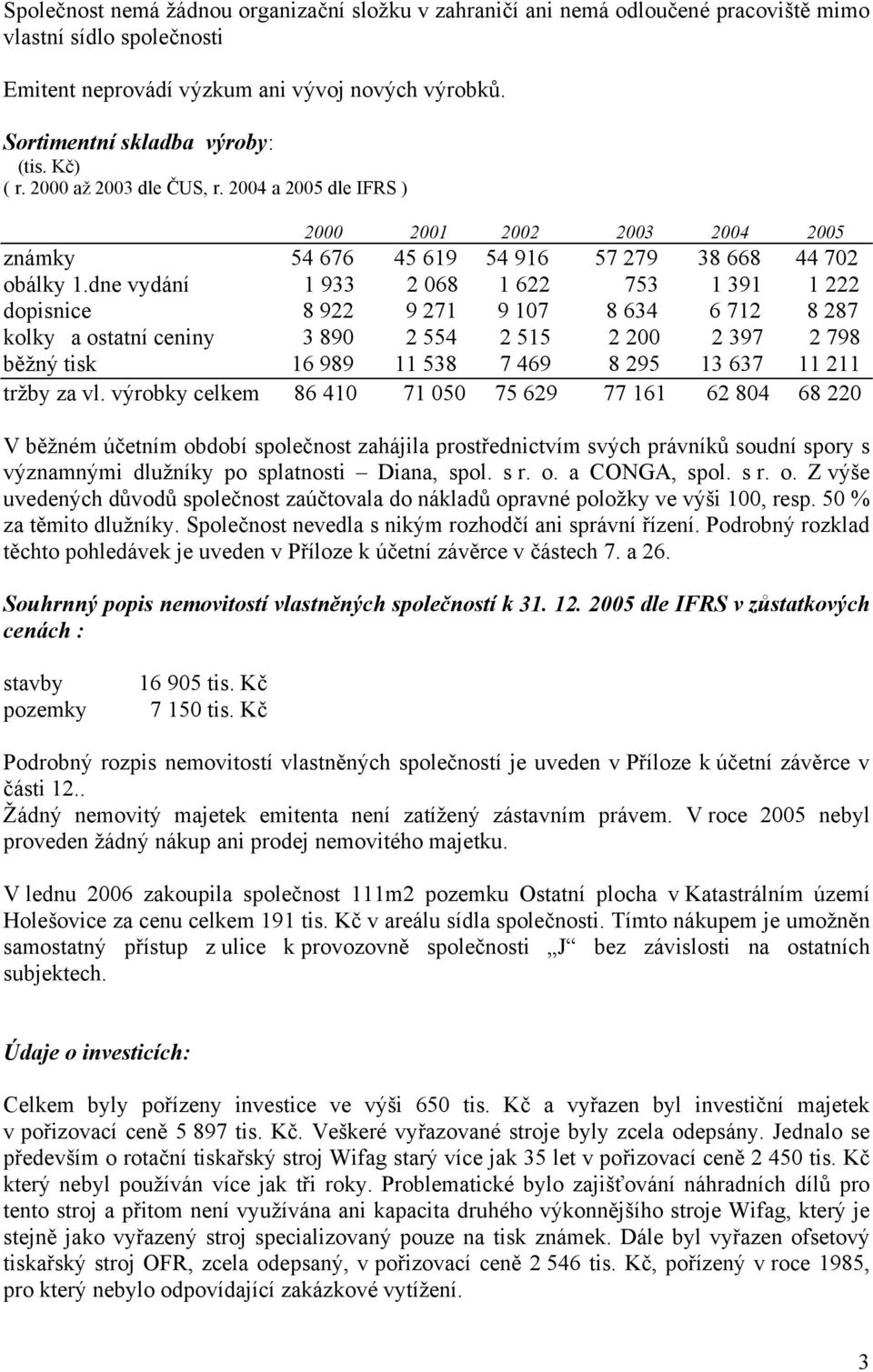 Společnost nemá žádnou organizační složku v zahraničí ani nemá odloučené pracoviště mimo vlastní sídlo společnosti

Emitent neprovádí výzkum ani vývoj nových výrobků.

Sortimentní skladba výroby:
(tis. Kč)
( r. 2000 až 2003 dle ČUS, r. 2004 a 2005 dle IFRS )

| | 2000 | 2001 | 2002 | 2003 | 2004 | 2005 |
|---|---|---|---|---|---|---|
| známky | 54 676 | 45 619 | 54 916 | 57 279 | 38 668 | 44 702 |
| obálky 1.dne vydání | 1 933 | 2 068 | 1 622 | 753 | 1 391 | 1 222 |
| dopisnice | 8 922 | 9 271 | 9 107 | 8 634 | 6 712 | 8 287 |
| kolky a ostatní ceniny | 3 890 | 2 554 | 2 515 | 2 200 | 2 397 | 2 798 |
| běžný tisk | 16 989 | 11 538 | 7 469 | 8 295 | 13 637 | 11 211 |
| tržby za vl. výrobky celkem | 86 410 | 71 050 | 75 629 | 77 161 | 62 804 | 68 220 |

V běžném účetním období společnost zahájila prostřednictvím svých právníků soudní spory s významnými dlužníky po splatnosti – Diana, spol. s r. o. a CONGA, spol. s r. o. Z výše uvedených důvodů společnost zaúčtovala do nákladů opravné položky ve výši 100, resp. 50 % za těmito dlužníky. Společnost nevedla s nikým rozhodčí ani správní řízení. Podrobný rozklad těchto pohledávek je uveden v Příloze k účetní závěrce v částech 7. a 26.

Souhrnný popis nemovitostí vlastněných společností k 31. 12. 2005 dle IFRS v zůstatkových cenách :

stavby 16 905 tis. Kč
pozemky 7 150 tis. Kč

Podrobný rozpis nemovitostí vlastněných společností je uveden v Příloze k účetní závěrce v části 12..
Žádný nemovitý majetek emitenta není zatížený zástavním právem. V roce 2005 nebyl proveden žádný nákup ani prodej nemovitého majetku.

V lednu 2006 zakoupila společnost 111m2 pozemku Ostatní plocha v Katastrálním území Holešovice za cenu celkem 191 tis. Kč v areálu sídla společnosti. Tímto nákupem je umožněn samostatný přístup z ulice k provozovně společnosti „J“ bez závislosti na ostatních subjektech.

Údaje o investicích:

Celkem byly pořízeny investice ve výši 650 tis. Kč a vyřazen byl investiční majetek v pořizovací ceně 5 897 tis. Kč. Veškeré vyřazované stroje byly zcela odepsány. Jednalo se především o rotační tiskařský stroj Wifag starý více jak 35 let v pořizovací ceně 2 450 tis. Kč který nebyl používán více jak tři roky. Problematické bylo zajišťování náhradních dílů pro tento stroj a přitom není využívána ani kapacita druhého výkonnějšího stroje Wifag, který je stejně jako vyřazený stroj specializovaný pouze na tisk známek. Dále byl vyřazen ofsetový tiskařský stroj OFR, zcela odepsaný, v pořizovací ceně 2 546 tis. Kč, pořízený v roce 1985, pro který nebylo odpovídající zakázkové vytížení.

3